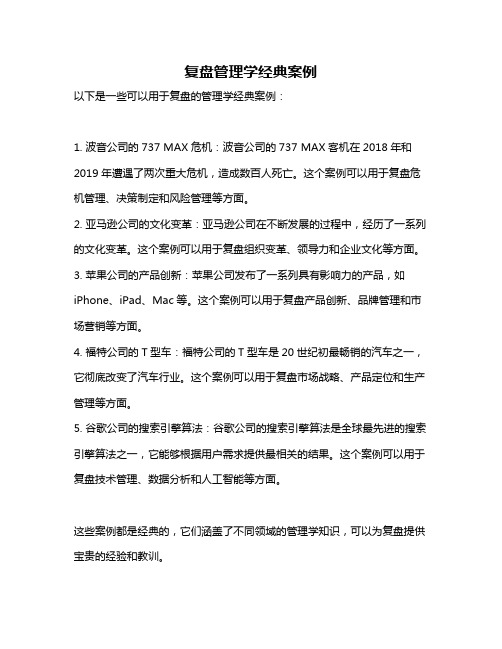 复盘管理学经典案例

以下是一些可以用于复盘的管理学经典案例：

1. 波音公司的 737 MAX 危机：波音公司的 737 MAX 客机在 2018 年和 2019 年遭遇了两次重大危机，造成数百人死亡。这个案例可以用于复盘危机管理、决策制定和风险管理等方面。

2. 亚马逊公司的文化变革：亚马逊公司在不断发展的过程中，经历了一系列的文化变革。这个案例可以用于复盘组织变革、领导力和企业文化等方面。

3. 苹果公司的产品创新：苹果公司发布了一系列具有影响力的产品，如 iPhone、iPad、Mac 等。这个案例可以用于复盘产品创新、品牌管理和市场营销等方面。

4. 福特公司的 T 型车：福特公司的 T 型车是 20 世纪初最畅销的汽车之一，它彻底改变了汽车行业。这个案例可以用于复盘市场战略、产品定位和生产管理等方面。

5. 谷歌公司的搜索引擎算法：谷歌公司的搜索引擎算法是全球最先进的搜索引擎算法之一，它能够根据用户需求提供最相关的结果。这个案例可以用于复盘技术管理、数据分析和人工智能等方面。

这些案例都是经典的，它们涵盖了不同领域的管理学知识，可以为复盘提供宝贵的经验和教训。